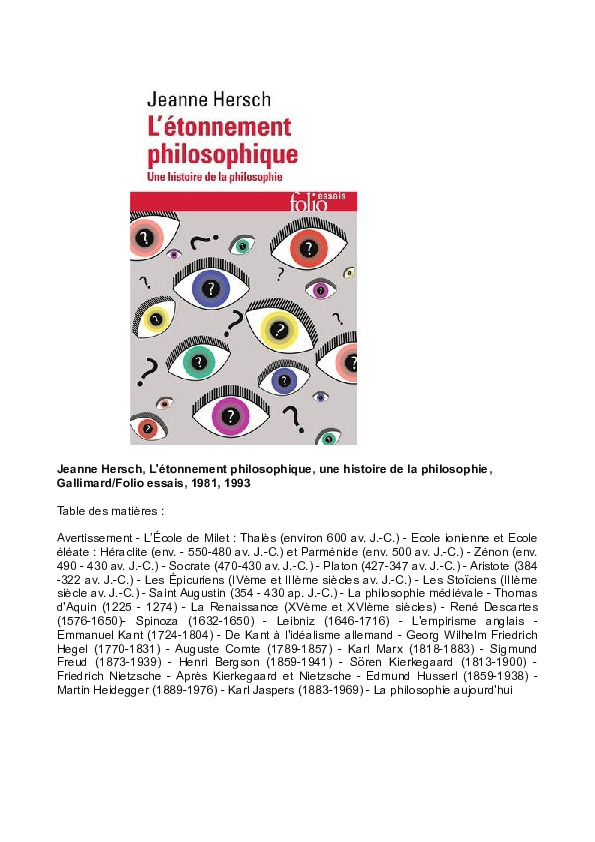 Jeanne Hersch
L'étonnement philosophique
Une histoire de la philosophie

folio essais

Jeanne Hersch, L'étonnement philosophique, une histoire de la philosophie, Gallimard/Folio essais, 1981, 1993

Table des matières :

Avertissement - L'École de Milet : Thalès (environ 600 av. J.-C.) - Ecole ionienne et Ecole éléate : Héraclite (env. - 550-480 av. J.-C.) et Parménide (env. 500 av. J.-C.) - Zénon (env. 490 - 430 av. J.-C.) - Socrate (470-430 av. J.-C.) - Platon (427-347 av. J.-C.) - Aristote (384 -322 av. J.-C.) - Les Épicuriens (IVème et IIIème siècles av. J.-C.) - Les Stoïciens (IIIème siècle av. J.-C.) - Saint Augustin (354 - 430 ap. J.-C.) - La philosophie médiévale - Thomas d'Aquin (1225 - 1274) - La Renaissance (XVème et XVIème siècles) - René Descartes (1576-1650)- Spinoza (1632-1650) - Leibniz (1646-1716) - L'empirisme anglais - Emmanuel Kant (1724-1804) - De Kant à l'idéalisme allemand - Georg Wilhelm Friedrich Hegel (1770-1831) - Auguste Comte (1789-1857) - Karl Marx (1818-1883) - Sigmund Freud (1873-1939) - Henri Bergson (1859-1941) - Sören Kierkegaard (1813-1900) - Friedrich Nietzsche - Après Kierkegaard et Nietzsche - Edmund Husserl (1859-1938) - Martin Heidegger (1889-1976) - Karl Jaspers (1883-1969) - La philosophie aujourd'hui